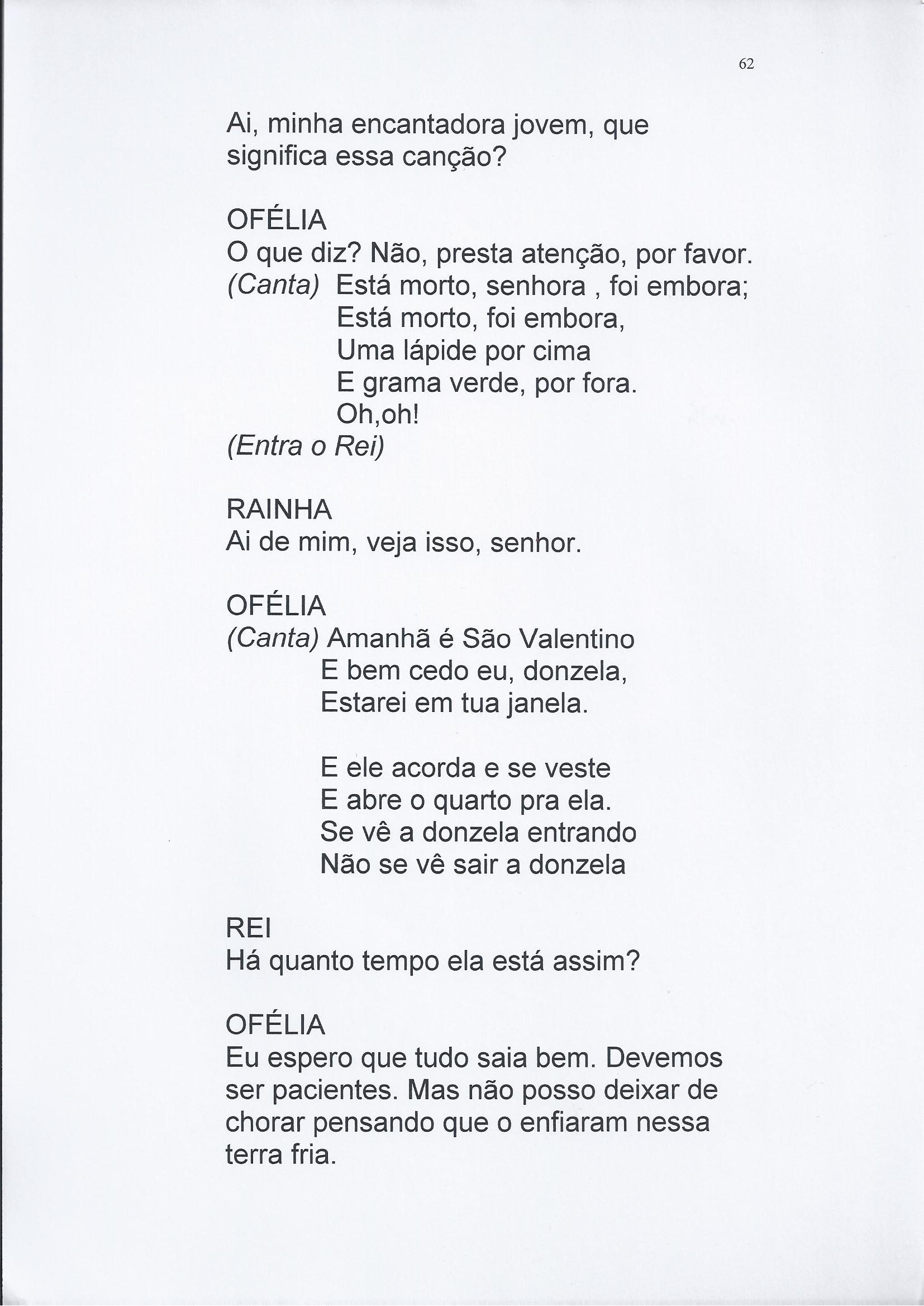 62

Ai, minha encantadora jovem, que significa essa canção?

OFÉLIA
O que diz? Não, presta atenção, por favor.
(Canta) Está morto, senhora , foi embora;
Está morto, foi embora,
Uma lápide por cima
E grama verde, por fora.
Oh,oh!
(Entra o Rei)

RAINHA
Ai de mim, veja isso, senhor.

OFÉLIA
(Canta) Amanhã é São Valentino
E bem cedo eu, donzela,
Estarei em tua janela.

E ele acorda e se veste
E abre o quarto pra ela.
Se vê a donzela entrando
Não se vê sair a donzela

REI
Há quanto tempo ela está assim?

OFÉLIA
Eu espero que tudo saia bem. Devemos ser pacientes. Mas não posso deixar de chorar pensando que o enfiaram nessa terra fria.